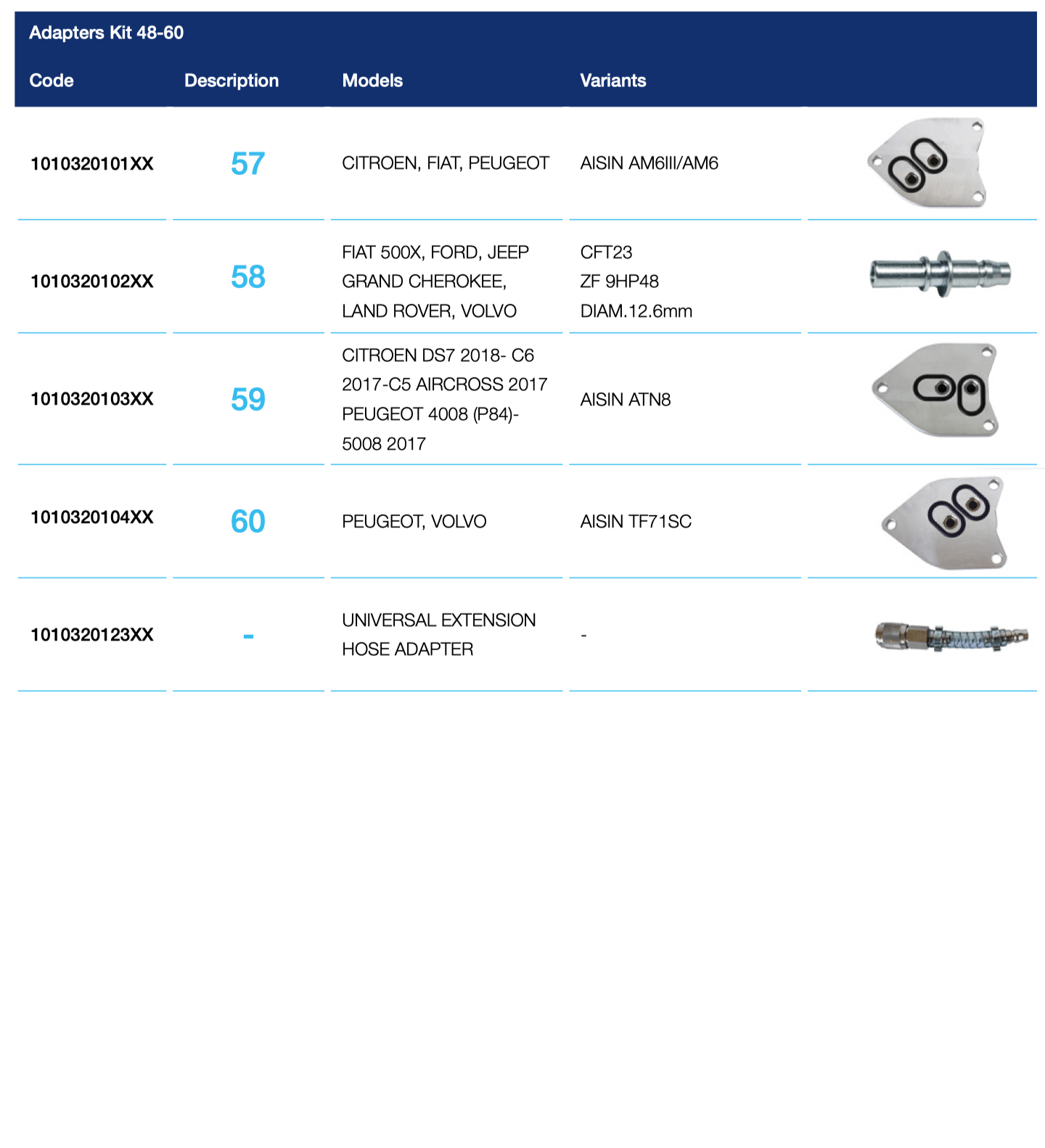 Adapters Kit 48-60

| Code | Description | Models | Variants | |
|---|---|---|---|---|
| 1010320101XX | 57 | CITROEN, FIAT, PEUGEOT | AISIN AM6III/AM6 | |
| 1010320102XX | 58 | FIAT 500X, FORD, JEEP GRAND CHEROKEE, LAND ROVER, VOLVO | CFT23 ZF 9HP48 DIAM.12.6mm | |
| 1010320103XX | 59 | CITROEN DS7 2018- C6 2017-C5 AIRCROSS 2017 PEUGEOT 4008 (P84)- 5008 2017 | AISIN ATN8 | |
| 1010320104XX | 60 | PEUGEOT, VOLVO | AISIN TF71SC | |
| 1010320123XX | - | UNIVERSAL EXTENSION HOSE ADAPTER | - | |